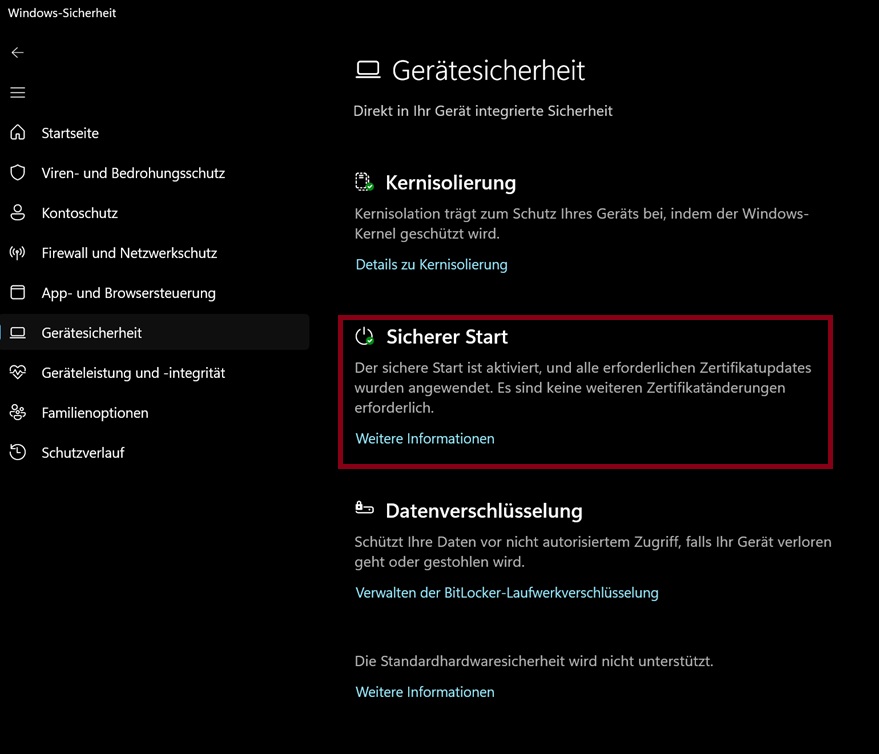 Windows-Sicherheit

Startseite
Viren- und Bedrohungsschutz
Kontoschutz
Firewall und Netzwerkschutz
App- und Browsersteuerung
Gerätesicherheit
Geräteleistung und -integrität
Familienoptionen
Schutzverlauf

Gerätesicherheit
Direkt in Ihr Gerät integrierte Sicherheit

Kernisolierung
Kernisolation trägt zum Schutz Ihres Geräts bei, indem der Windows-Kernel geschützt wird.
Details zu Kernisolierung

Sicherer Start
Der sichere Start ist aktiviert, und alle erforderlichen Zertifikatupdates wurden angewendet. Es sind keine weiteren Zertifikatänderungen erforderlich.
Weitere Informationen

Datenverschlüsselung
Schützt Ihre Daten vor nicht autorisiertem Zugriff, falls Ihr Gerät verloren geht oder gestohlen wird.
Verwalten der BitLocker-Laufwerkverschlüsselung

Die Standardhardwaresicherheit wird nicht unterstützt.
Weitere Informationen